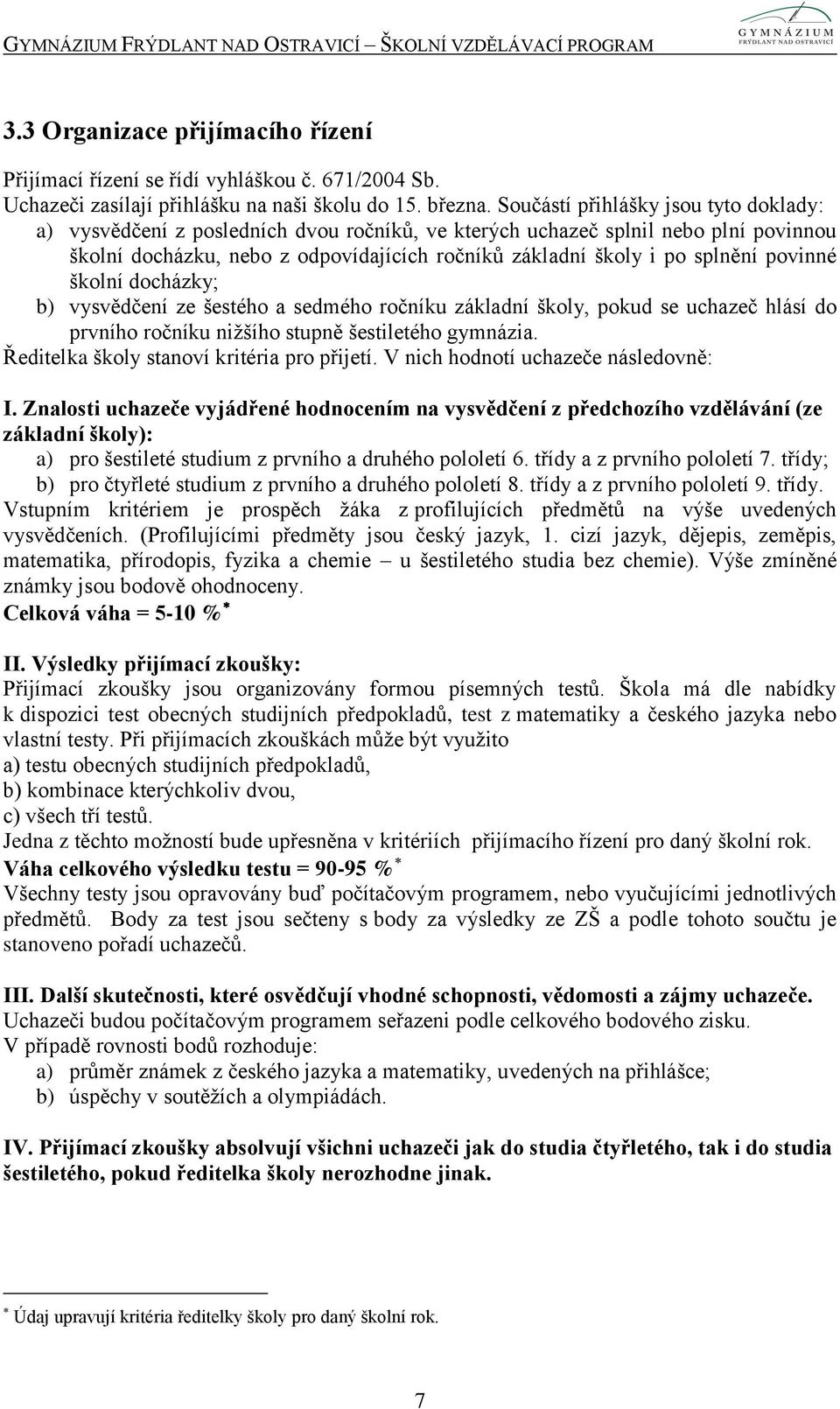 GYMNÁZIUM FRÝDLANT NAD OSTRAVICÍ – ŠKOLNÍ VZDĚLÁVACÍ PROGRAM

GYMNÁZIUM FRÝDLANT NAD OSTRAVICÍ

3.3 Organizace přijímacího řízení

Přijímací řízení se řídí vyhláškou č. 671/2004 Sb.
Uchazeči zasílají přihlášku na naši školu do 15. března. Součástí přihlášky jsou tyto doklady:
a) vysvědčení z posledních dvou ročníků, ve kterých uchazeč splnil nebo plní povinnou školní docházku, nebo z odpovídajících ročníků základní školy i po splnění povinné školní docházky;
b) vysvědčení ze šestého a sedmého ročníku základní školy, pokud se uchazeč hlásí do prvního ročníku nižšího stupně šestiletého gymnázia.
Ředitelka školy stanoví kritéria pro přijetí. V nich hodnotí uchazeče následovně:

I. Znalosti uchazeče vyjádřené hodnocením na vysvědčení z předchozího vzdělávání (ze základní školy):
a) pro šestileté studium z prvního a druhého pololetí 6. třídy a z prvního pololetí 7. třídy;
b) pro čtyřleté studium z prvního a druhého pololetí 8. třídy a z prvního pololetí 9. třídy.
Vstupním kritériem je prospěch žáka z profilujících předmětů na výše uvedených vysvědčeních. (Profilujícími předměty jsou český jazyk, 1. cizí jazyk, dějepis, zeměpis, matematika, přírodopis, fyzika a chemie – u šestiletého studia bez chemie). Výše zmíněné známky jsou bodově ohodnoceny.
Celková váha = 5-10 %*

II. Výsledky přijímací zkoušky:
Přijímací zkoušky jsou organizovány formou písemných testů. Škola má dle nabídky k dispozici test obecných studijních předpokladů, test z matematiky a českého jazyka nebo vlastní testy. Při přijímacích zkouškách může být využito
a) testu obecných studijních předpokladů,
b) kombinace kterýchkoliv dvou,
c) všech tří testů.
Jedna z těchto možností bude upřesněna v kritériích přijímacího řízení pro daný školní rok.
Váha celkového výsledku testu = 90-95 %*
Všechny testy jsou opravovány buď počítačovým programem, nebo vyučujícími jednotlivých předmětů. Body za test jsou sečteny s body za výsledky ze ZŠ a podle tohoto součtu je stanoveno pořadí uchazečů.

III. Další skutečnosti, které osvědčují vhodné schopnosti, vědomosti a zájmy uchazeče.
Uchazeči budou počítačovým programem seřazeni podle celkového bodového zisku.
V případě rovnosti bodů rozhoduje:
a) průměr známek z českého jazyka a matematiky, uvedených na přihlášce;
b) úspěchy v soutěžích a olympiádách.

IV. Přijímací zkoušky absolvují všichni uchazeči jak do studia čtyřletého, tak i do studia šestiletého, pokud ředitelka školy nerozhodne jinak.

* Údaj upravují kritéria ředitelky školy pro daný školní rok.

7